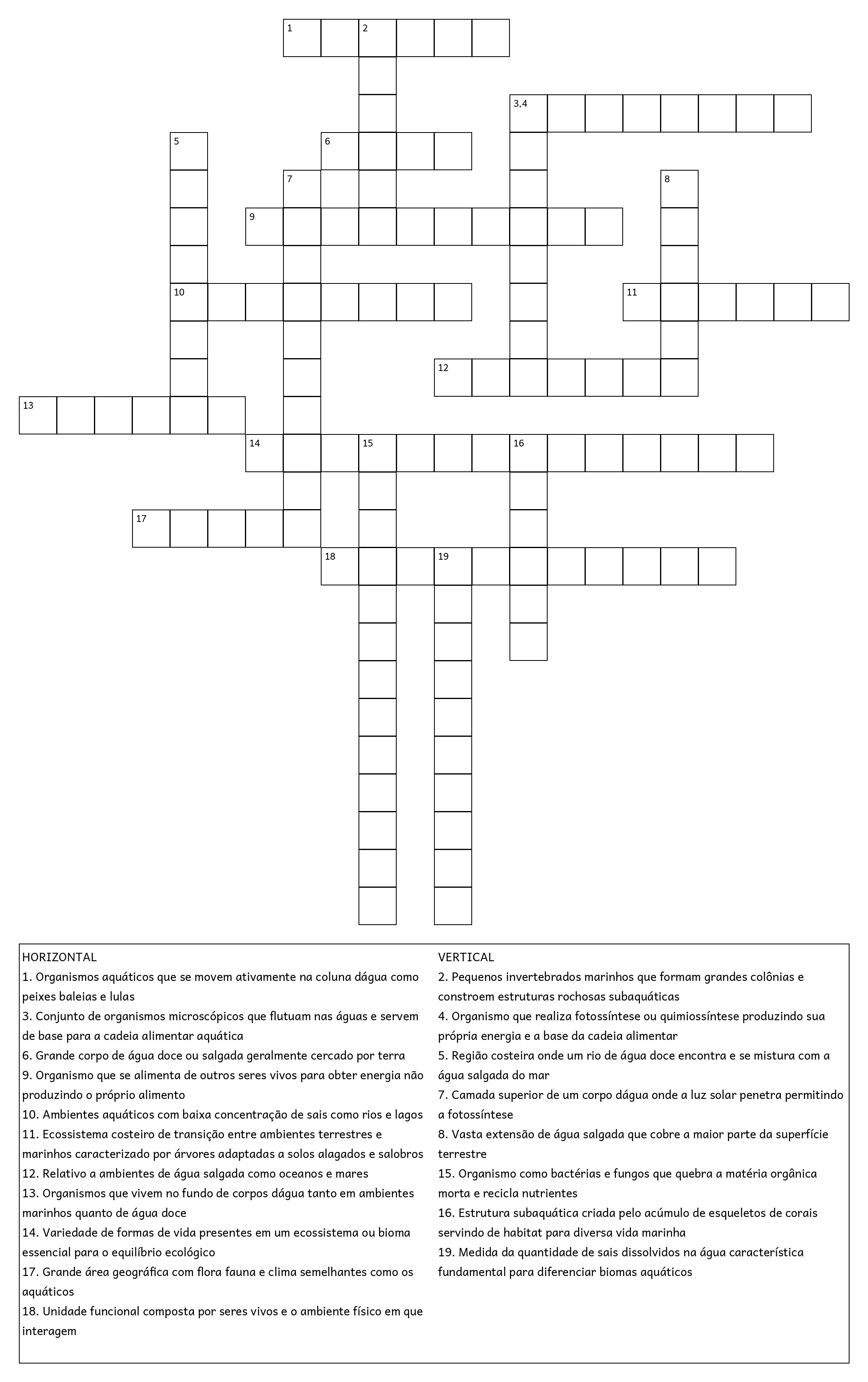 1
2
3,4
5
6
7
8
9
10
11
12
13
14
15
16
17
18
19

HORIZONTAL
1. Organismos aquáticos que se movem ativamente na coluna dágua como peixes baleias e lulas
3. Conjunto de organismos microscópicos que flutuam nas águas e servem de base para a cadeia alimentar aquática
6. Grande corpo de água doce ou salgada geralmente cercado por terra
9. Organismo que se alimenta de outros seres vivos para obter energia não produzindo o próprio alimento
10. Ambientes aquáticos com baixa concentração de sais como rios e lagos
11. Ecossistema costeiro de transição entre ambientes terrestres e marinhos caracterizado por árvores adaptadas a solos alagados e salobros
12. Relativo a ambientes de água salgada como oceanos e mares
13. Organismos que vivem no fundo de corpos dágua tanto em ambientes marinhos quanto de água doce
14. Variedade de formas de vida presentes em um ecossistema ou bioma essencial para o equilíbrio ecológico
17. Grande área geográfica com flora fauna e clima semelhantes como os aquáticos
18. Unidade funcional composta por seres vivos e o ambiente físico em que interagem

VERTICAL
2. Pequenos invertebrados marinhos que formam grandes colônias e constroem estruturas rochosas subaquáticas
4. Organismo que realiza fotossíntese ou quimiossíntese produzindo sua própria energia e a base da cadeia alimentar
5. Região costeira onde um rio de água doce encontra e se mistura com a água salgada do mar
7. Camada superior de um corpo dágua onde a luz solar penetra permitindo a fotossíntese
8. Vasta extensão de água salgada que cobre a maior parte da superfície terrestre
15. Organismo como bactérias e fungos que quebra a matéria orgânica morta e recicla nutrientes
16. Estrutura subaquática criada pelo acúmulo de esqueletos de corais servindo de habitat para diversa vida marinha
19. Medida da quantidade de sais dissolvidos na água característica fundamental para diferenciar biomas aquáticos